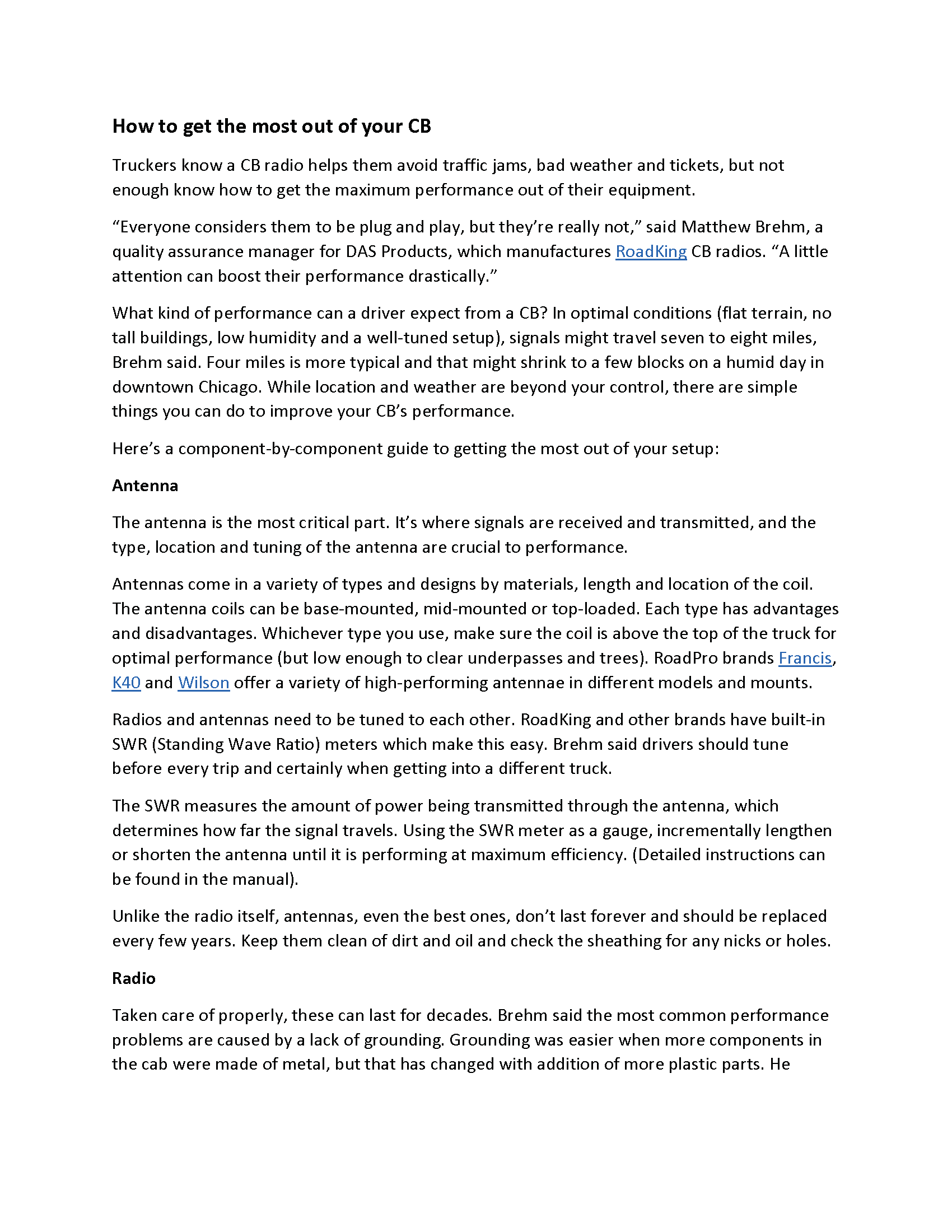 How to get the most out of your CB

Truckers know a CB radio helps them avoid traffic jams, bad weather and tickets, but not enough know how to get the maximum performance out of their equipment.

“Everyone considers them to be plug and play, but they’re really not,” said Matthew Brehm, a quality assurance manager for DAS Products, which manufactures RoadKing CB radios. “A little attention can boost their performance drastically.”

What kind of performance can a driver expect from a CB? In optimal conditions (flat terrain, no tall buildings, low humidity and a well-tuned setup), signals might travel seven to eight miles, Brehm said. Four miles is more typical and that might shrink to a few blocks on a humid day in downtown Chicago. While location and weather are beyond your control, there are simple things you can do to improve your CB’s performance.

Here’s a component-by-component guide to getting the most out of your setup:

Antenna

The antenna is the most critical part. It’s where signals are received and transmitted, and the type, location and tuning of the antenna are crucial to performance.

Antennas come in a variety of types and designs by materials, length and location of the coil. The antenna coils can be base-mounted, mid-mounted or top-loaded. Each type has advantages and disadvantages. Whichever type you use, make sure the coil is above the top of the truck for optimal performance (but low enough to clear underpasses and trees). RoadPro brands Francis, K40 and Wilson offer a variety of high-performing antennae in different models and mounts.

Radios and antennas need to be tuned to each other. RoadKing and other brands have built-in SWR (Standing Wave Ratio) meters which make this easy. Brehm said drivers should tune before every trip and certainly when getting into a different truck.

The SWR measures the amount of power being transmitted through the antenna, which determines how far the signal travels. Using the SWR meter as a gauge, incrementally lengthen or shorten the antenna until it is performing at maximum efficiency. (Detailed instructions can be found in the manual).

Unlike the radio itself, antennas, even the best ones, don’t last forever and should be replaced every few years. Keep them clean of dirt and oil and check the sheathing for any nicks or holes.

Radio

Taken care of properly, these can last for decades. Brehm said the most common performance problems are caused by a lack of grounding. Grounding was easier when more components in the cab were made of metal, but that has changed with addition of more plastic parts. He